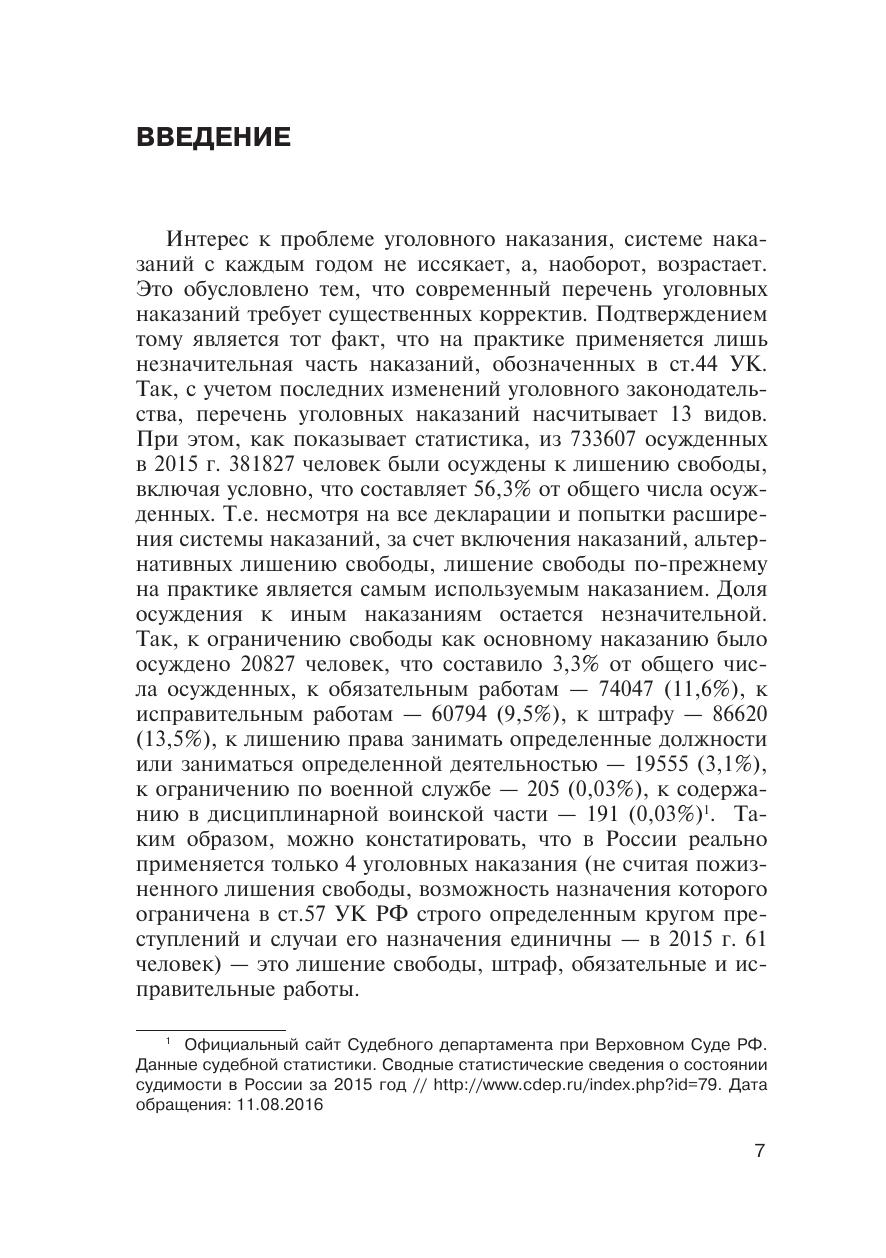 ВВЕДЕНИЕ

Интерес к проблеме уголовного наказания, системе наказаний с каждым годом не иссякает, а, наоборот, возрастает. Это обусловлено тем, что современный перечень уголовных наказаний требует существенных корректив. Подтверждением тому является тот факт, что на практике применяется лишь незначительная часть наказаний, обозначенных в ст.44 УК. Так, с учетом последних изменений уголовного законодательства, перечень уголовных наказаний насчитывает 13 видов. При этом, как показывает статистика, из 733607 осужденных в 2015 г. 381827 человек были осуждены к лишению свободы, включая условно, что составляет 56,3% от общего числа осужденных. Т.е. несмотря на все декларации и попытки расширения системы наказаний, за счет включения наказаний, альтернативных лишению свободы, лишение свободы по-прежнему на практике является самым используемым наказанием. Доля осуждения к иным наказаниям остается незначительной. Так, к ограничению свободы как основному наказанию было осуждено 20827 человек, что составило 3,3% от общего числа осужденных, к обязательным работам — 74047 (11,6%), к исправительным работам — 60794 (9,5%), к штрафу — 86620 (13,5%), к лишению права занимать определенные должности или заниматься определенной деятельностью — 19555 (3,1%), к ограничению по военной службе — 205 (0,03%), к содержанию в дисциплинарной воинской части — 191 (0,03%)$^1$. Таким образом, можно констатировать, что в России реально применяется только 4 уголовных наказания (не считая пожизненного лишения свободы, возможность назначения которого ограничена в ст.57 УК РФ строго определенным кругом преступлений и случаи его назначения единичны — в 2015 г. 61 человек) — это лишение свободы, штраф, обязательные и исправительные работы.

$^1$ Официальный сайт Судебного департамента при Верховном Суде РФ. Данные судебной статистики. Сводные статистические сведения о состоянии судимости в России за 2015 год // http://www.cdep.ru/index.php?id=79. Дата обращения: 11.08.2016

7